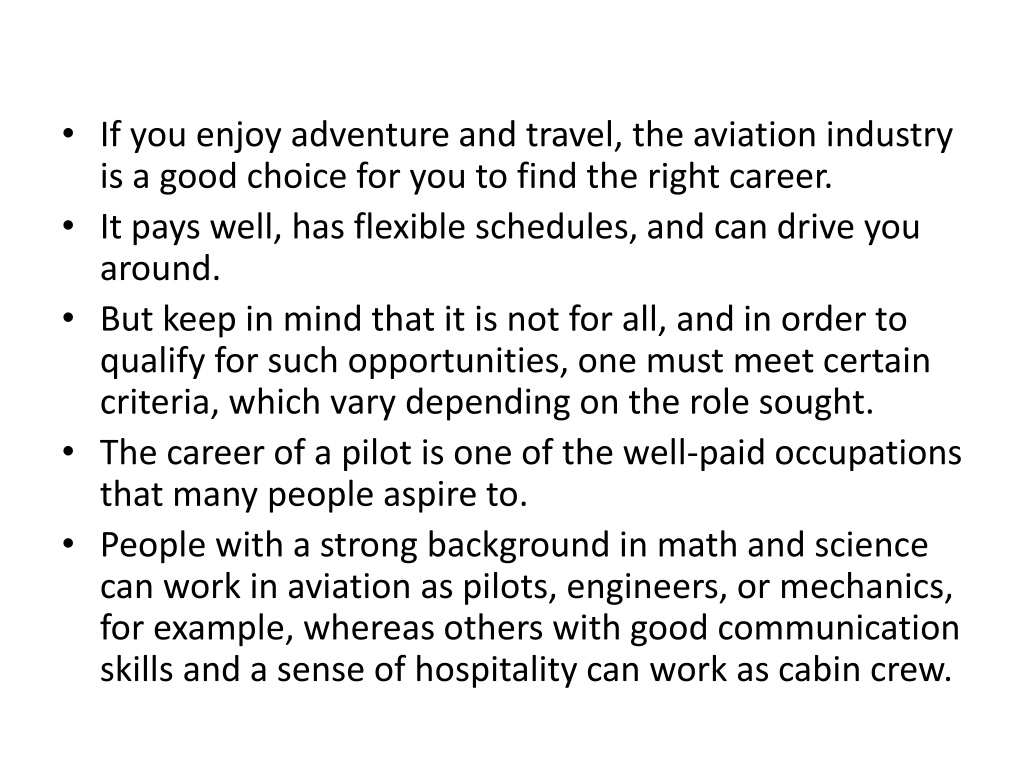 • If you enjoy adventure and travel, the aviation industry is a good choice for you to find the right career.
• It pays well, has flexible schedules, and can drive you around.
• But keep in mind that it is not for all, and in order to qualify for such opportunities, one must meet certain criteria, which vary depending on the role sought.
• The career of a pilot is one of the well-paid occupations that many people aspire to.
• People with a strong background in math and science can work in aviation as pilots, engineers, or mechanics, for example, whereas others with good communication skills and a sense of hospitality can work as cabin crew.